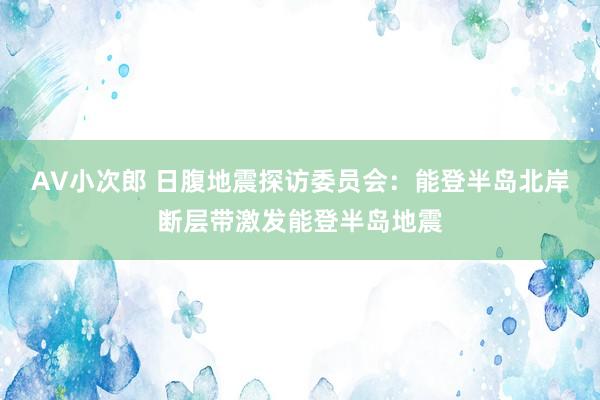 AV小次郎 日腹地震探访委员会：能登半岛北岸断层带激发能登半岛地震